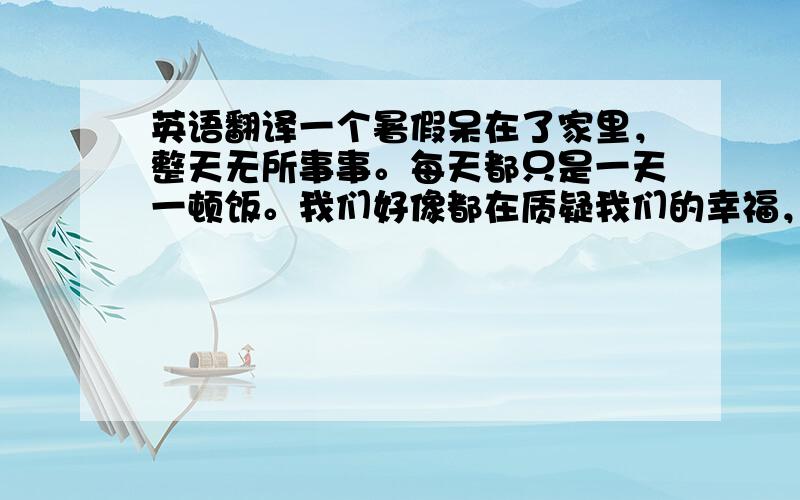 英语翻译一个暑假呆在了家里，整天无所事事。每天都只是一天一顿饭。我们好像都在质疑我们的幸福，